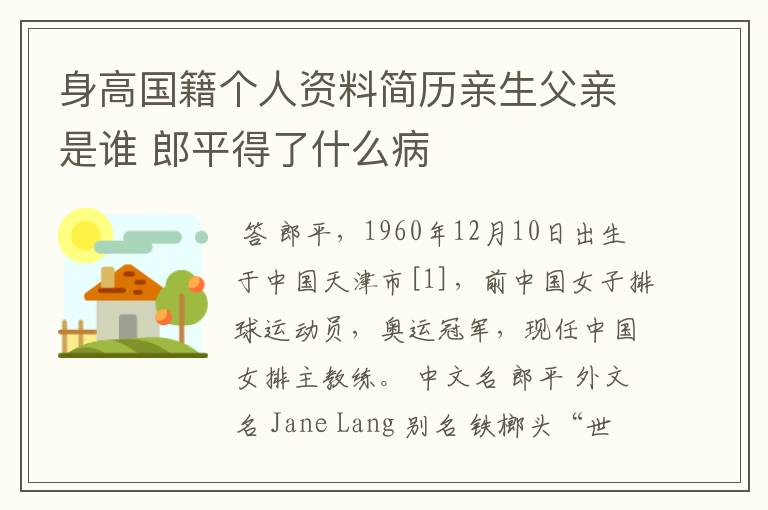 身高国籍个人资料简历亲生父亲是谁 郎平得了什么病

答 郎平，1960年12月10日出生于中国天津市[1]，前中国女子排球运动员，奥运冠军，现任中国女排主教练。 中文名 郎平 外文名 Jane Lang 别名 铁榔头 “世